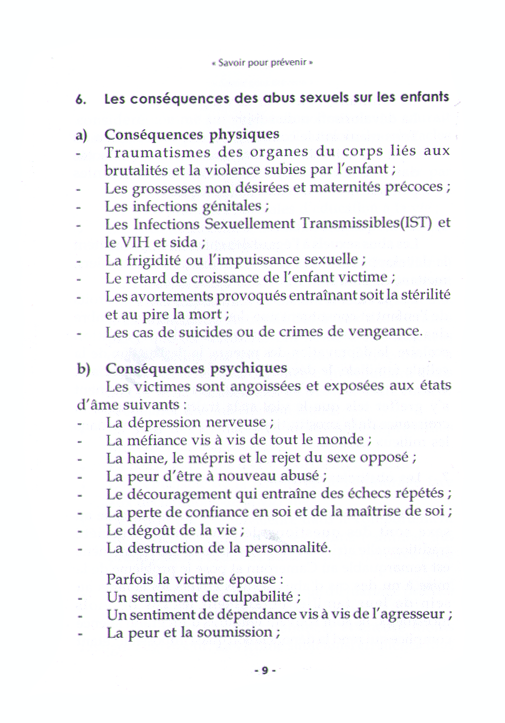 « Savoir pour prévenir »

6. Les conséquences des abus sexuels sur les enfants

a) Conséquences physiques
- Traumatismes des organes du corps liés aux brutalités et la violence subies par l'enfant ;
- Les grossesses non désirées et maternités précoces ;
- Les infections génitales ;
- Les Infections Sexuellement Transmissibles(IST) et le VIH et sida ;
- La frigidité ou l'impuissance sexuelle ;
- Le retard de croissance de l'enfant victime ;
- Les avortements provoqués entraînant soit la stérilité et au pire la mort ;
- Les cas de suicides ou de crimes de vengeance.

b) Conséquences psychiques
Les victimes sont angoissées et exposées aux états d'âme suivants :
- La dépression nerveuse ;
- La méfiance vis à vis de tout le monde ;
- La haine, le mépris et le rejet du sexe opposé ;
- La peur d'être à nouveau abusé ;
- Le découragement qui entraîne des échecs répétés ;
- La perte de confiance en soi et de la maîtrise de soi ;
- Le dégoût de la vie ;
- La destruction de la personnalité.

Parfois la victime épouse :
- Un sentiment de culpabilité ;
- Un sentiment de dépendance vis à vis de l'agresseur ;
- La peur et la soumission ;

- 9 -